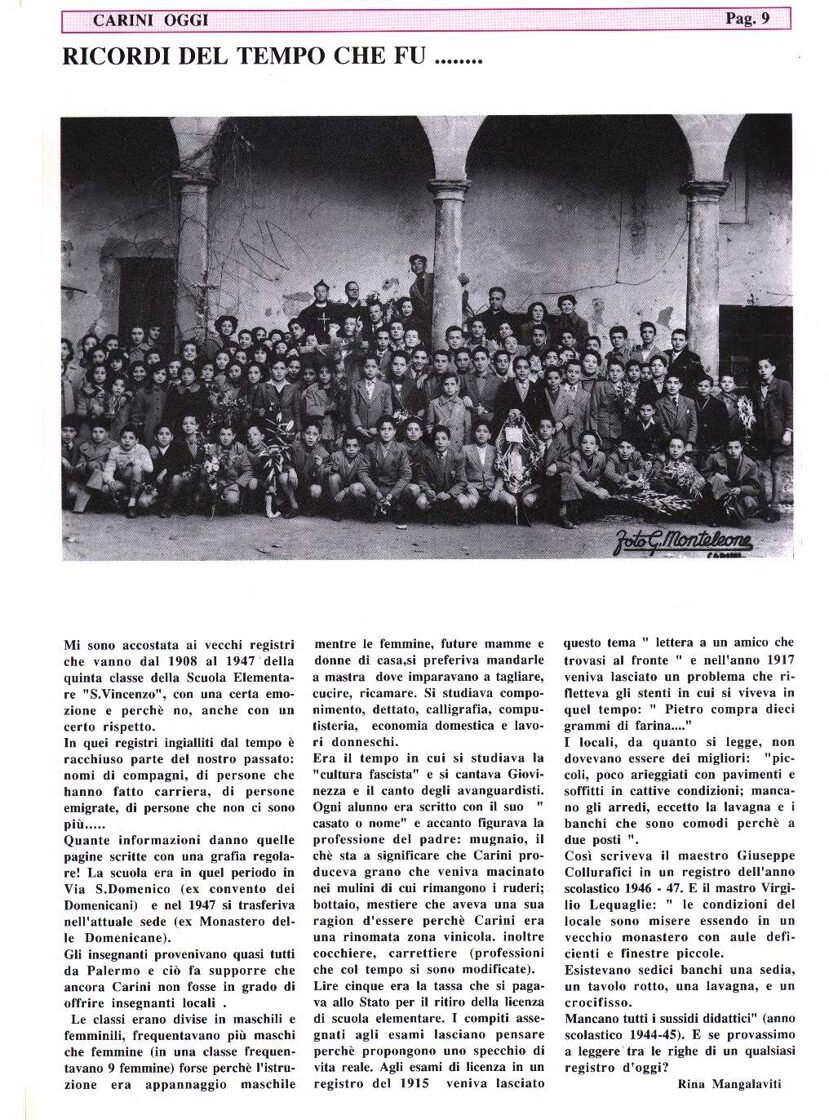 CARINI OGGI

Pag. 9

RICORDI DEL TEMPO CHE FU ........

Foto G. Monteleone

Mi sono accostata ai vecchi registri che vanno dal 1908 al 1947 della quinta classe della Scuola Elementare "S.Vincenzo", con una certa emozione e perchè no, anche con un certo rispetto.
In quei registri ingialliti dal tempo è racchiuso parte del nostro passato: nomi di compagni, di persone che hanno fatto carriera, di persone emigrate, di persone che non ci sono più.....
Quante informazioni danno quelle pagine scritte con una grafia regolare! La scuola era in quel periodo in Via S.Domenico (ex convento dei Domenicani) e nel 1947 si trasferiva nell'attuale sede (ex Monastero delle Domenicane).
Gli insegnanti provenivano quasi tutti da Palermo e ciò fa supporre che ancora Carini non fosse in grado di offrire insegnanti locali .
Le classi erano divise in maschili e femminili, frequentavano più maschi che femmine (in una classe frequentavano 9 femmine) forse perchè l'istruzione era appannaggio maschile mentre le femmine, future mamme e donne di casa,si preferiva mandarle a mastra dove imparavano a tagliare, cucire, ricamare. Si studiava componimento, dettato, calligrafia, computisteria, economia domestica e lavori donneschi.
Era il tempo in cui si studiava la "cultura fascista" e si cantava Giovinezza e il canto degli avanguardisti. Ogni alunno era scritto con il suo " casato o nome" e accanto figurava la professione del padre: mugnaio, il chè sta a significare che Carini produceva grano che veniva macinato nei mulini di cui rimangono i ruderi; bottaio, mestiere che aveva una sua ragion d'essere perchè Carini era una rinomata zona vinicola. inoltre cocchiere, carrettiere (professioni che col tempo si sono modificate).
Lire cinque era la tassa che si pagava allo Stato per il ritiro della licenza di scuola elementare. I compiti assegnati agli esami lasciano pensare perchè propongono uno specchio di vita reale. Agli esami di licenza in un registro del 1915 veniva lasciato questo tema " lettera a un amico che trovasi al fronte " e nell'anno 1917 veniva lasciato un problema che rifletteva gli stenti in cui si viveva in quel tempo: " Pietro compra dieci grammi di farina...."
I locali, da quanto si legge, non dovevano essere dei migliori: "piccoli, poco arieggiati con pavimenti e soffitti in cattive condizioni; mancano gli arredi, eccetto la lavagna e i banchi che sono comodi perchè a due posti ".
Così scriveva il maestro Giuseppe Collurafici in un registro dell'anno scolastico 1946 - 47. E il mastro Virgilio Lequaglie: " le condizioni del locale sono misere essendo in un vecchio monastero con aule deficienti e finestre piccole.
Esistevano sedici banchi una sedia, un tavolo rotto, una lavagna, e un crocifisso.
Mancano tutti i sussidi didattici" (anno scolastico 1944-45). E se provassimo a leggere tra le righe di un qualsiasi registro d'oggi?

Rina Mangalaviti